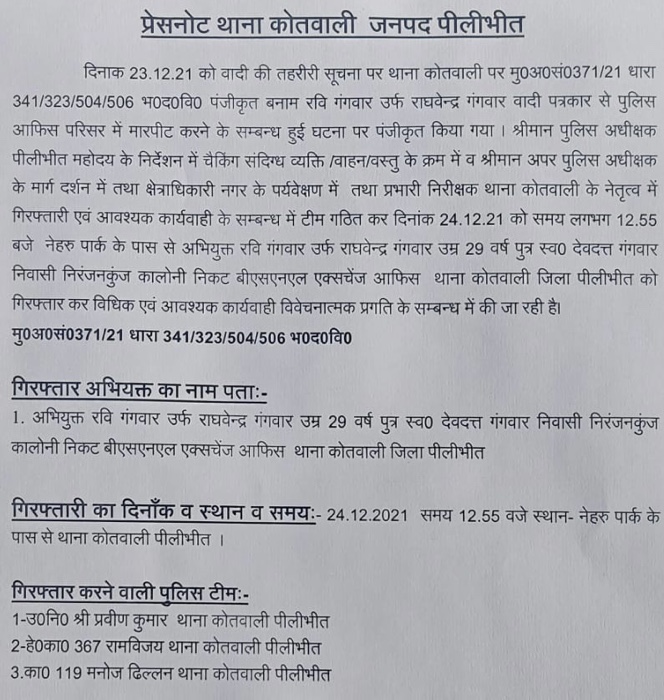 प्रेसनोट थाना कोतवाली जनपद पीलीभीत

दिनाक 23.12.21 को वादी की तहरीरी सूचना पर थाना कोतवाली पर मु0अ0सं0371/21 धारा 341/323/504/506 भ0द0वि0 पंजीकृत बनाम रवि गंगवार उर्फ राघवेन्द्र गंगवार वादी पत्रकार से पुलिस आफिस परिसर में मारपीट करने के सम्बन्ध हुई घटना पर पंजीकृत किया गया । श्रीमान पुलिस अधीक्षक पीलीभीत महोदय के निर्देशन में चैकिंग संदिग्ध व्यक्ति /वाहन/वस्तु के क्रम में व श्रीमान अपर पुलिस अधीक्षक के मार्ग दर्शन में तथा क्षेत्राधिकारी नगर के पर्यवेक्षण में तथा प्रभारी निरीक्षक थाना कोतवाली के नेतृत्व में गिरफ्तारी एवं आवश्यक कार्यवाही के सम्बन्ध में टीम गठित कर दिनांक 24.12.21 को समय लगभग 12.55 बजे नेहरु पार्क के पास से अभियुक्त रवि गंगवार उर्फ राघवेन्द्र गंगवार उम्र 29 वर्ष पुत्र स्व0 देवदत्त गंगवार निवासी निरंजनकुंज कालोनी निकट बीएसएनएल एक्सचेंज आफिस थाना कोतवाली जिला पीलीभीत को गिरफ्तार कर विधिक एवं आवश्यक कार्यवाही विवेचनात्मक प्रगति के सम्बन्ध में की जा रही है।
मु0अ0सं0371/21 धारा 341/323/504/506 भ0द0वि0

गिरफ्तार अभियक्त का नाम पताः-
1. अभियुक्त रवि गंगवार उर्फ राघवेन्द्र गंगवार उम्र 29 वर्ष पुत्र स्व0 देवदत्त गंगवार निवासी निरंजनकुंज कालोनी निकट बीएसएनएल एक्सचेंज आफिस थाना कोतवाली जिला पीलीभीत

गिरफ्तारी का दिनाँक व स्थान व समयः- 24.12.2021 समय 12.55 वजे स्थान- नेहरु पार्क के पास से थाना कोतवाली पीलीभीत ।

गिरफ्तार करने वाली पुलिस टीमः-
1-उ0नि0 श्री प्रवीण कुमार थाना कोतवाली पीलीभीत
2-हे0का0 367 रामविजय थाना कोतवाली पीलीभीत
3.का0 119 मनोज ढिल्लन थाना कोतवाली पीलीभीत